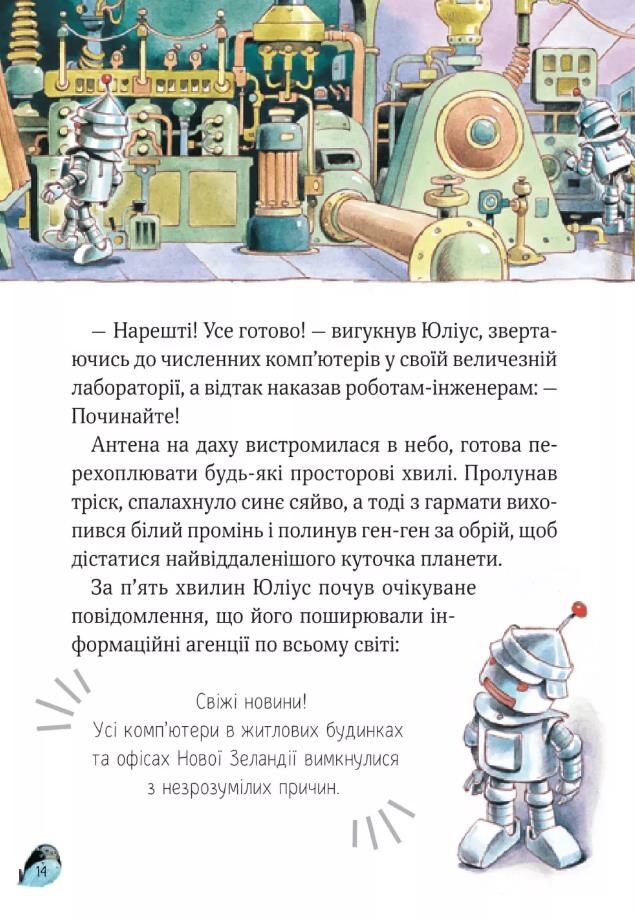 — Нарешті! Усе готово! — вигукнув Юліус, звертаючись до численних комп'ютерів у своїй величезній лабораторії, а відтак наказав роботам-інженерам: — Починайте!

Антена на даху вистромилася в небо, готова перехоплювати будь-які просторові хвилі. Пролунав тріск, спалахнуло синє сяйво, а тоді з гармати вихопився білий промінь і полинув ген-ген за обрій, щоб дістатися найвіддаленішого куточка планети.

За п'ять хвилин Юліус почув очікуване повідомлення, що його поширювали інформаційні агенції по всьому світі:

Свіжі новини!
Усі комп'ютери в житлових будинках та офісах Нової Зеландії вимкнулися з незрозумілих причин.

14